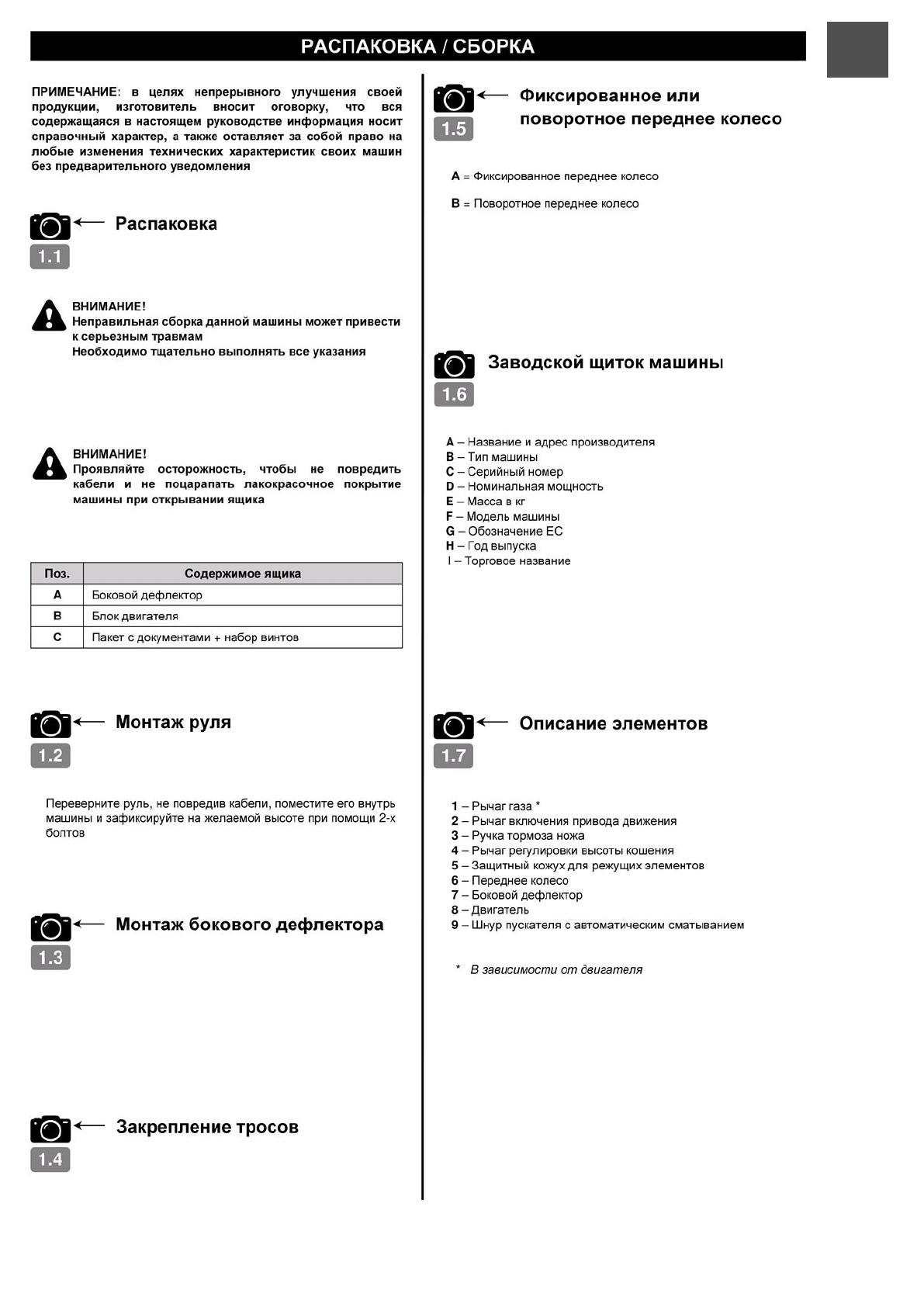 РАСПАКОВКА / СБОРКА

ПРИМЕЧАНИЕ: в целях непрерывного улучшения своей продукции, изготовитель вносит оговорку, что вся содержащаяся в настоящем руководстве информация носит справочный характер, а также оставляет за собой право на любые изменения технических характеристик своих машин без предварительного уведомления

1.1 Распаковка

ВНИМАНИЕ!
Неправильная сборка данной машины может привести к серьезным травмам
Необходимо тщательно выполнять все указания

ВНИМАНИЕ!
Проявляйте осторожность, чтобы не повредить кабели и не поцарапать лакокрасочное покрытие машины при открывании ящика

| Поз. | Содержимое ящика |
|---|---|
| A | Боковой дефлектор |
| B | Блок двигателя |
| C | Пакет с документами + набор винтов |

1.2 Монтаж руля

Переверните руль, не повредив кабели, поместите его внутрь машины и зафиксируйте на желаемой высоте при помощи 2-х болтов

1.3 Монтаж бокового дефлектора

1.4 Закрепление тросов

1.5 Фиксированное или поворотное переднее колесо

A = Фиксированное переднее колесо

B = Поворотное переднее колесо

1.6 Заводской щиток машины

A – Название и адрес производителя
B – Тип машины
C – Серийный номер
D – Номинальная мощность
E – Масса в кг
F – Модель машины
G – Обозначение ЕС
H – Год выпуска
I – Торговое название

1.7 Описание элементов

1 – Рычаг газа *
2 – Рычаг включения привода движения
3 – Ручка тормоза ножа
4 – Рычаг регулировки высоты кошения
5 – Защитный кожух для режущих элементов
6 – Переднее колесо
7 – Боковой дефлектор
8 – Двигатель
9 – Шнур пускателя с автоматическим сматыванием

* В зависимости от двигателя